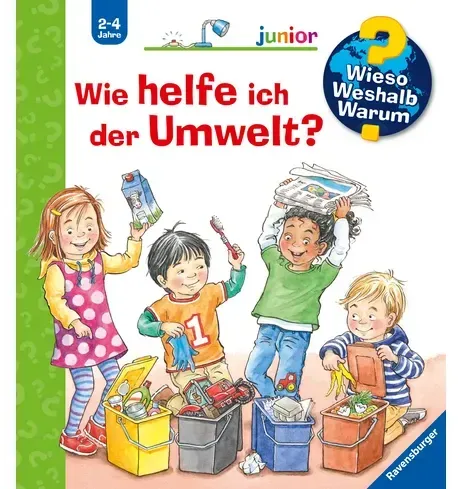 2-4 Jahre

junior

Wieso Weshalb Warum

Wie helfe ich der Umwelt?

1

Ravensburger